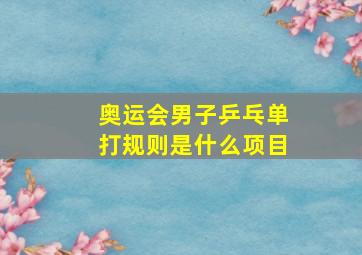 奥运会男子乒乓单打规则是什么项目